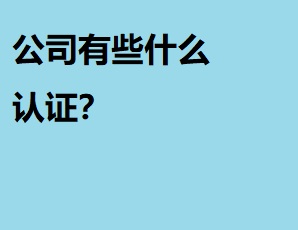 公司有些什么认证?